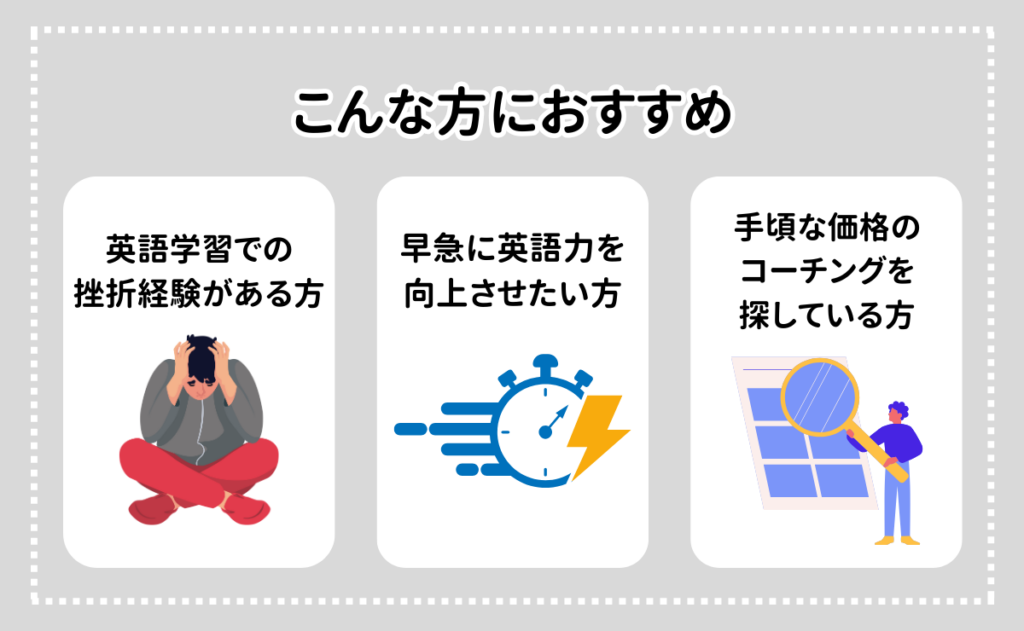 こんな方におすすめ

英語学習での挫折経験がある方

早急に英語力を向上させたい方

手頃な価格のコーチングを探している方